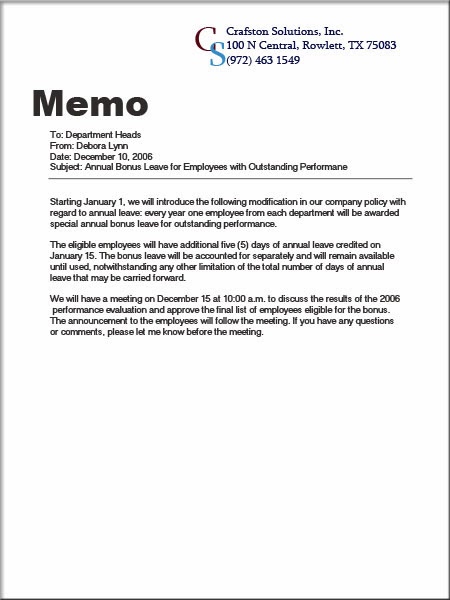 CS

Crafston Solutions, Inc.
100 N Central, Rowlett, TX 75083
(972) 463 1549

Memo

To: Department Heads
From: Debora Lynn
Date: December 10, 2006
Subject: Annual Bonus Leave for Employees with Outstanding Performane

Starting January 1, we will introduce the following modification in our company policy with regard to annual leave: every year one employee from each department will be awarded special annual bonus leave for outstanding performance.

The eligible employees will have additional five (5) days of annual leave credited on January 15. The bonus leave will be accounted for separately and will remain available until used, notwithstanding any other limitation of the total number of days of annual leave that may be carried forward.

We will have a meeting on December 15 at 10:00 a.m. to discuss the results of the 2006 performance evaluation and approve the final list of employees eligible for the bonus. The announcement to the employees will follow the meeting. If you have any questions or comments, please let me know before the meeting.